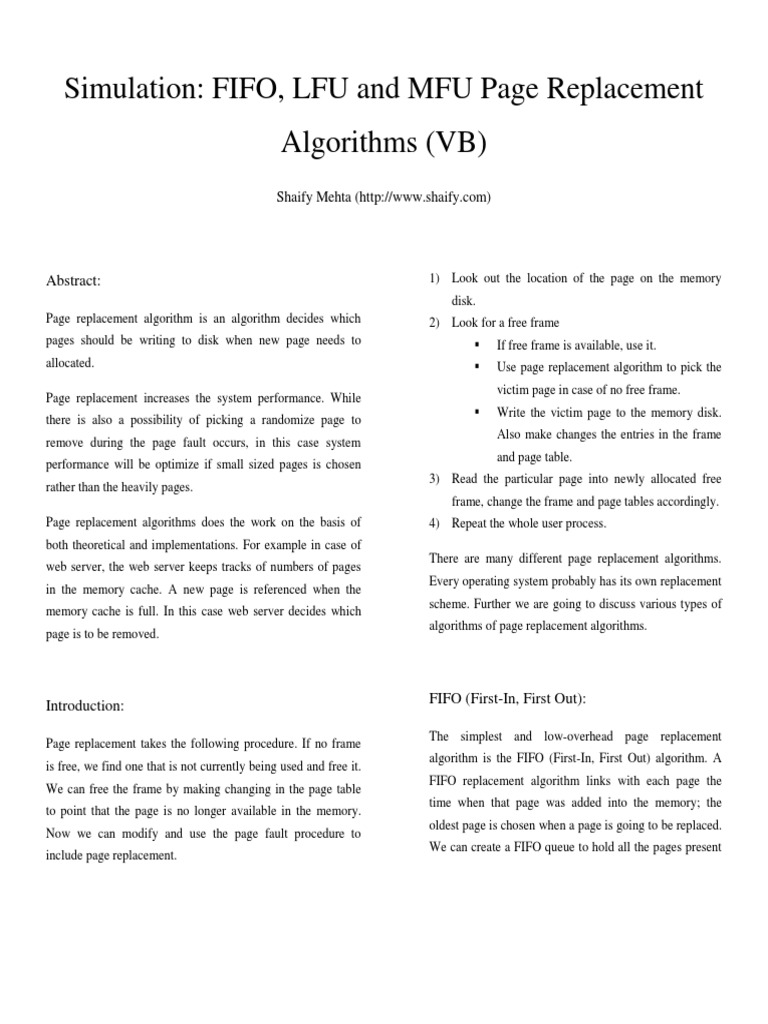 Simulation: FIFO, LFU and MFU Page Replacement Algorithms (VB)

Shaify Mehta (http://www.shaify.com)

Abstract:

Page replacement algorithm is an algorithm decides which pages should be writing to disk when new page needs to allocated.

Page replacement increases the system performance. While there is also a possibility of picking a randomize page to remove during the page fault occurs, in this case system performance will be optimize if small sized pages is chosen rather than the heavily pages.

Page replacement algorithms does the work on the basis of both theoretical and implementations. For example in case of web server, the web server keeps tracks of numbers of pages in the memory cache. A new page is referenced when the memory cache is full. In this case web server decides which page is to be removed.

Introduction:

Page replacement takes the following procedure. If no frame is free, we find one that is not currently being used and free it. We can free the frame by making changing in the page table to point that the page is no longer available in the memory. Now we can modify and use the page fault procedure to include page replacement.

1) Look out the location of the page on the memory disk.
2) Look for a free frame
▪ If free frame is available, use it.
▪ Use page replacement algorithm to pick the victim page in case of no free frame.
▪ Write the victim page to the memory disk. Also make changes the entries in the frame and page table.
3) Read the particular page into newly allocated free frame, change the frame and page tables accordingly.
4) Repeat the whole user process.

There are many different page replacement algorithms. Every operating system probably has its own replacement scheme. Further we are going to discuss various types of algorithms of page replacement algorithms.

FIFO (First-In, First Out):

The simplest and low-overhead page replacement algorithm is the FIFO (First-In, First Out) algorithm. A FIFO replacement algorithm links with each page the time when that page was added into the memory; the oldest page is chosen when a page is going to be replaced. We can create a FIFO queue to hold all the pages present